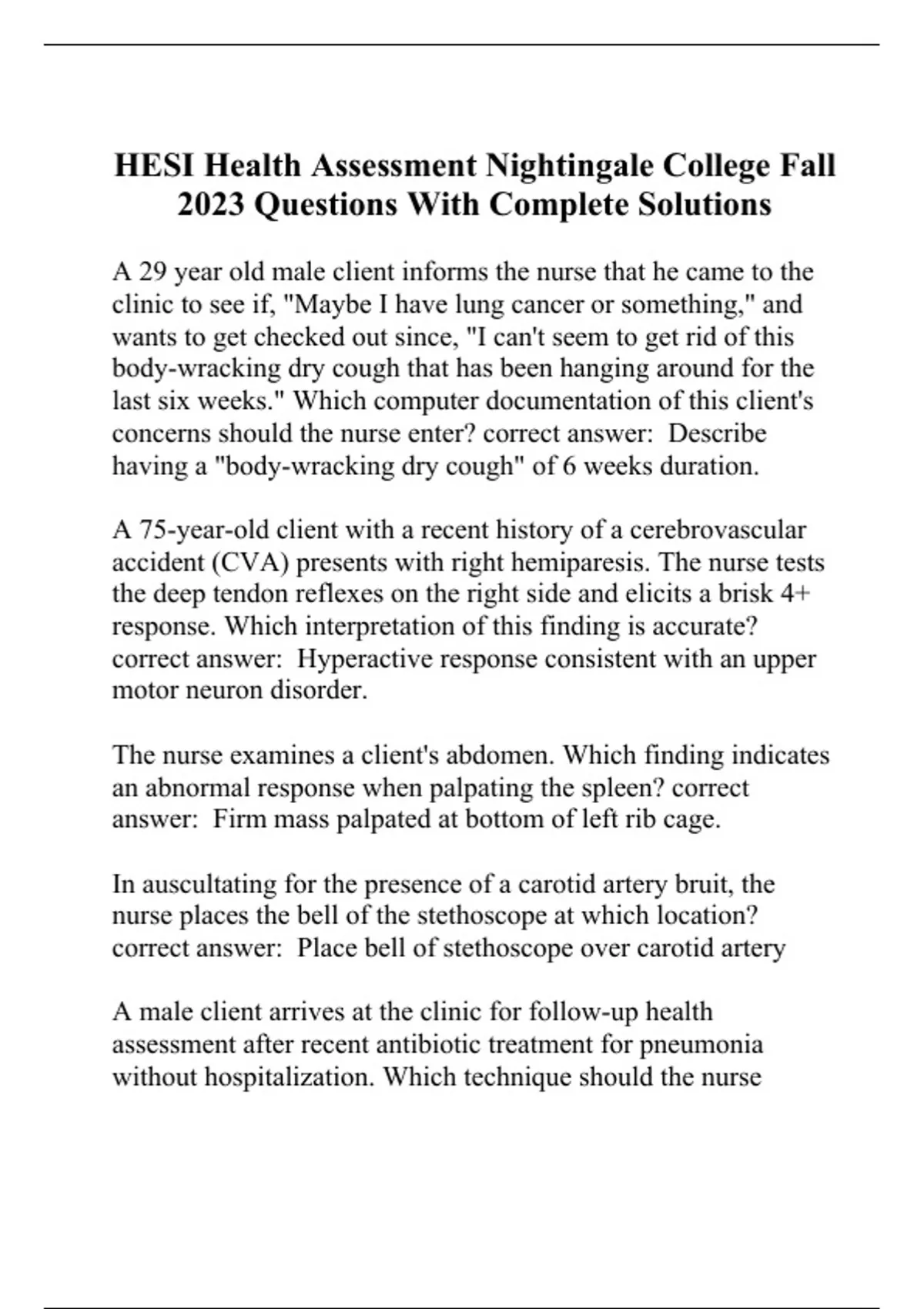 HESI Health Assessment Nightingale College Fall 2023 Questions With Complete Solutions

A 29 year old male client informs the nurse that he came to the clinic to see if, "Maybe I have lung cancer or something," and wants to get checked out since, "I can't seem to get rid of this body-wracking dry cough that has been hanging around for the last six weeks." Which computer documentation of this client's concerns should the nurse enter? correct answer: Describe having a "body-wracking dry cough" of 6 weeks duration.

A 75-year-old client with a recent history of a cerebrovascular accident (CVA) presents with right hemiparesis. The nurse tests the deep tendon reflexes on the right side and elicits a brisk 4+ response. Which interpretation of this finding is accurate? correct answer: Hyperactive response consistent with an upper motor neuron disorder.

The nurse examines a client's abdomen. Which finding indicates an abnormal response when palpating the spleen? correct answer: Firm mass palpated at bottom of left rib cage.

In auscultating for the presence of a carotid artery bruit, the nurse places the bell of the stethoscope at which location? correct answer: Place bell of stethoscope over carotid artery

A male client arrives at the clinic for follow-up health assessment after recent antibiotic treatment for pneumonia without hospitalization. Which technique should the nurse